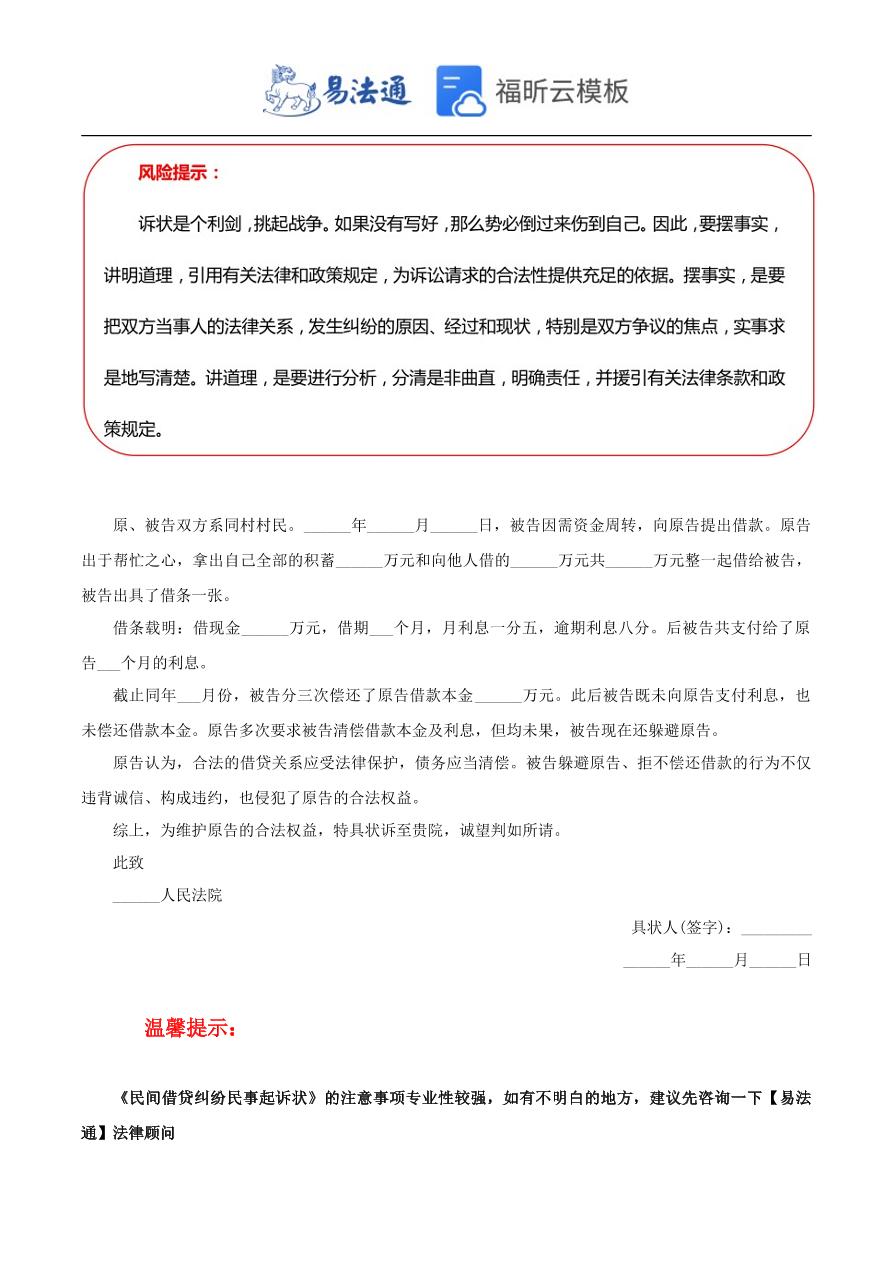 易法通 福昕云模板

风险提示：

诉状是个利剑，挑起战争。如果没有写好，那么势必倒过来伤到自己。因此，要摆事实，讲明道理，引用有关法律和政策规定，为诉讼请求的合法性提供充足的依据。摆事实，是要把双方当事人的法律关系，发生纠纷的原因、经过和现状，特别是双方争议的焦点，实事求是地写清楚。讲道理，是要进行分析，分清是非曲直，明确责任，并援引有关法律条款和政策规定。

原、被告双方系同村村民。______年______月______日，被告因需资金周转，向原告提出借款。原告出于帮忙之心，拿出自己全部的积蓄______万元和向他人借的______万元共______万元整一起借给被告，被告出具了借条一张。

借条载明：借现金______万元，借期___个月，月利息一分五，逾期利息八分。后被告共支付给了原告___个月的利息。

截止同年___月份，被告分三次偿还了原告借款本金______万元。此后被告既未向原告支付利息，也未偿还借款本金。原告多次要求被告清偿借款本金及利息，但均未果，被告现在还躲避原告。

原告认为，合法的借贷关系应受法律保护，债务应当清偿。被告躲避原告、拒不偿还借款的行为不仅违背诚信、构成违约，也侵犯了原告的合法权益。

综上，为维护原告的合法权益，特具状诉至贵院，诚望判如所请。

此致

______人民法院

具状人(签字)：_________

______年______月______日

温馨提示：

《民间借贷纠纷民事起诉状》的注意事项专业性较强，如有不明白的地方，建议先咨询一下【易法通】法律顾问